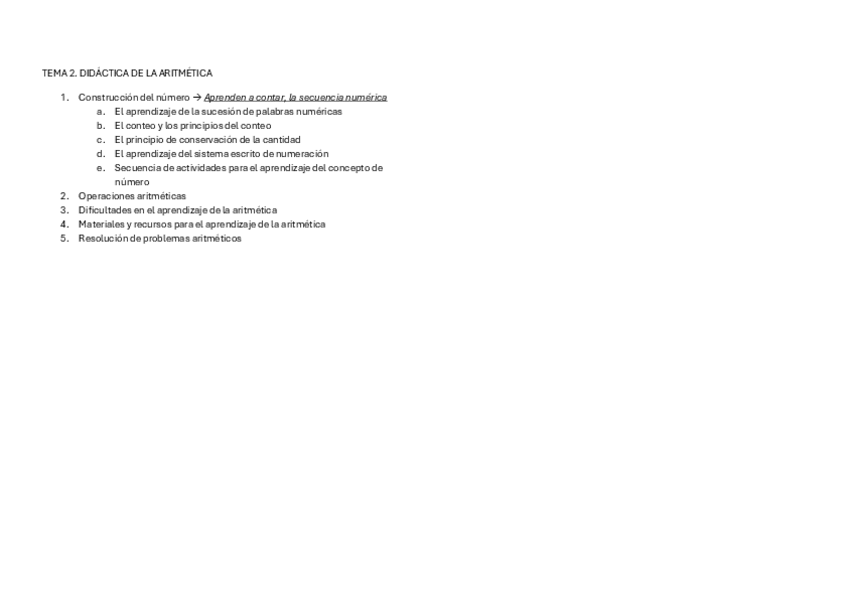 TEMA 2. DIDÁCTICA DE LA ARITMÉTICA

1. Construcción del número → Aprenden a contar, la secuencia numérica
   a. El aprendizaje de la sucesión de palabras numéricas
   b. El conteo y los principios del conteo
   c. El principio de conservación de la cantidad
   d. El aprendizaje del sistema escrito de numeración
   e. Secuencia de actividades para el aprendizaje del concepto de número
2. Operaciones aritméticas
3. Dificultades en el aprendizaje de la aritmética
4. Materiales y recursos para el aprendizaje de la aritmética
5. Resolución de problemas aritméticos